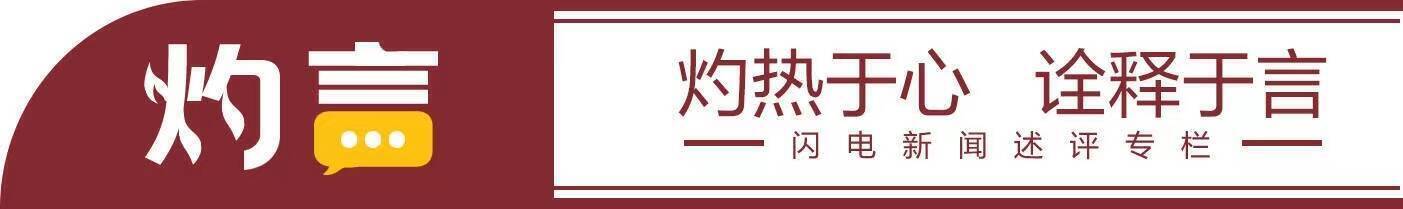 灼言

灼热于心 诠释于言

闪电新闻述评专栏